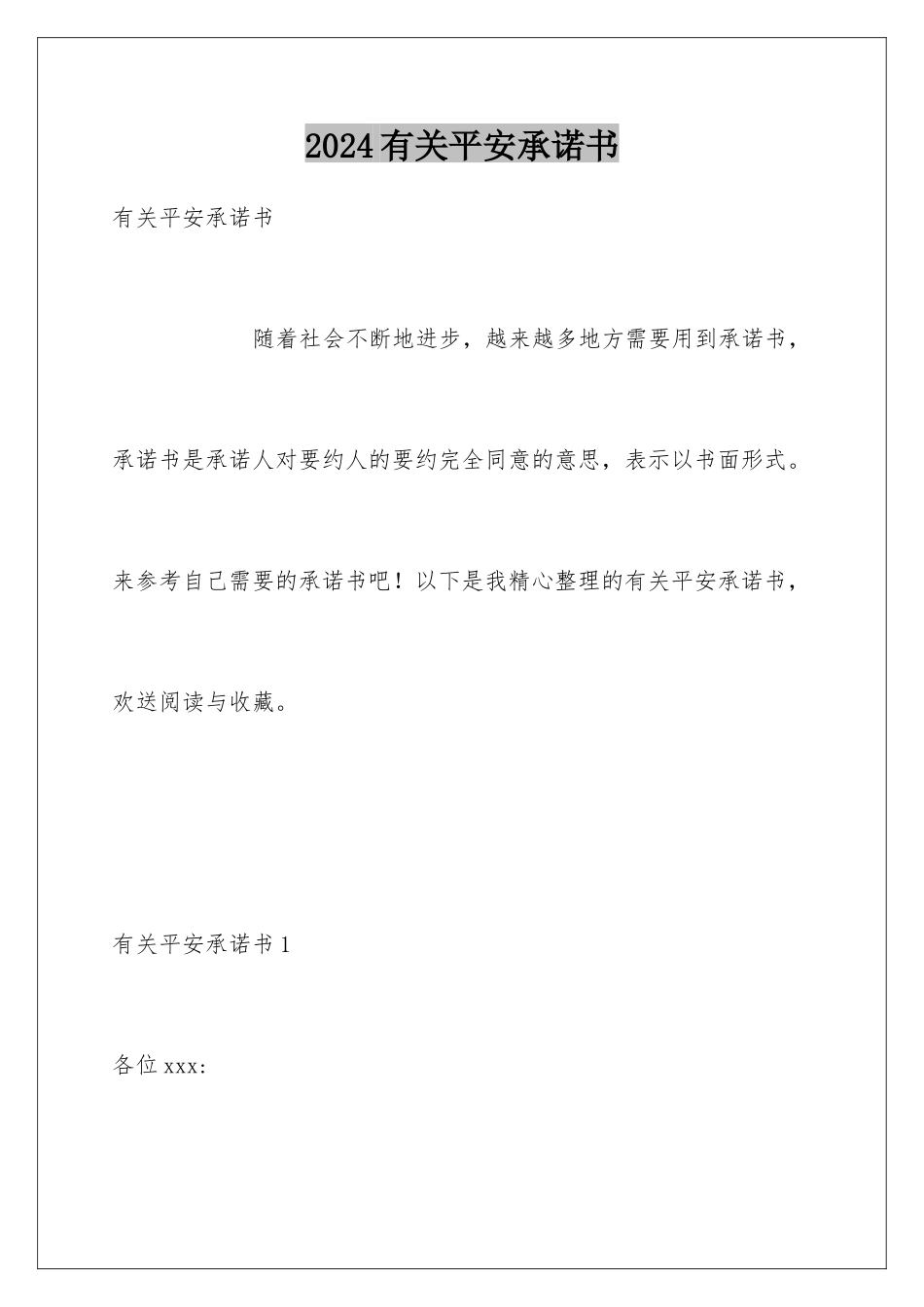 2024有关平安承诺书

有关平安承诺书

随着社会不断地进步，越来越多地方需要用到承诺书，承诺书是承诺人对要约人的要约完全同意的意思，表示以书面形式。来参考自己需要的承诺书吧！以下是我精心整理的有关平安承诺书，欢送阅读与收藏。

有关平安承诺书1

各位xxx：